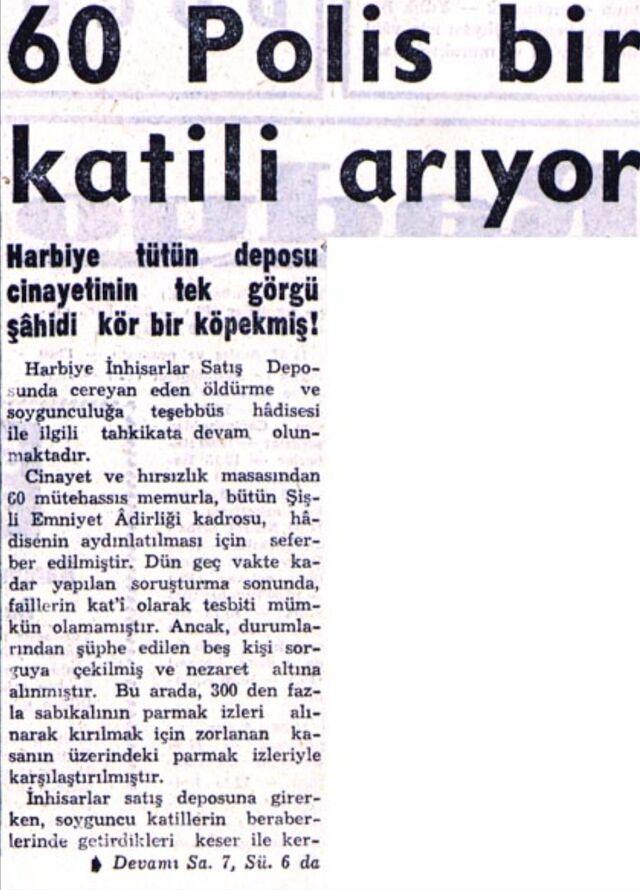 60 Polis bir katili arıyor

Harbiye tütün deposu cinayetinin tek görgü şâhidi kör bir köpekmiş!

Harbiye İnhisarlar Satış Deposunda cereyan eden öldürme ve soygunculuğa teşebbüs hâdisesi ile ilgili tahkikata devam olunmaktadır.

Cinayet ve hırsızlık masasından 60 mütehassıs memurla, bütün Şişli Emniyet Âdirliği kadrosu, hâdisenin aydınlatılması için seferber edilmiştir. Dün geç vakte kadar yapılan soruşturma sonunda, faillerin kat'i olarak tesbiti mümkün olamamıştır. Ancak, durumlarından şüphe edilen beş kişi sorguya çekilmiş ve nezaret altına alınmıştır. Bu arada, 300 den fazla sabıkalının parmak izleri alınarak kırılmak için zorlanan kasanın üzerindeki parmak izleriyle karşılaştırılmıştır.

İnhisarlar satış deposuna girerken, soyguncu katillerin beraberlerinde getirdikleri keser ile ker-

Devamı Sa. 7, Sü. 6 da